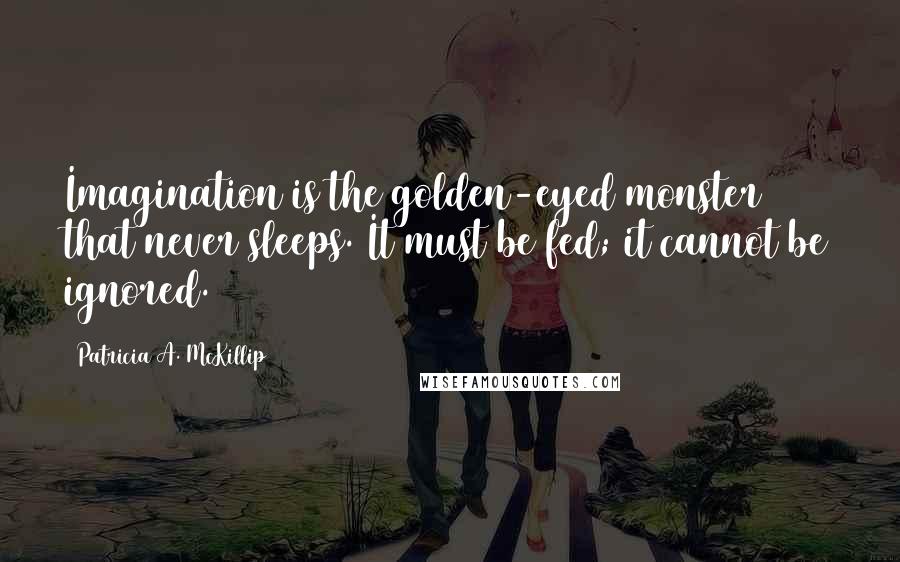 Imagination is the golden-eyed monster that never sleeps. It must be fed; it cannot be ignored.

Patricia A. McKillip

WISEFAMOUSQUOTES.COM